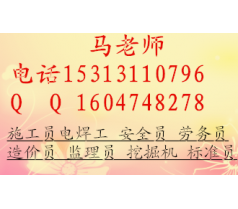 马老师
电话15313110796
Q Q 1604748278

施工员电焊工 安全员 劳务员
造价员 监理员 挖掘机 标准员